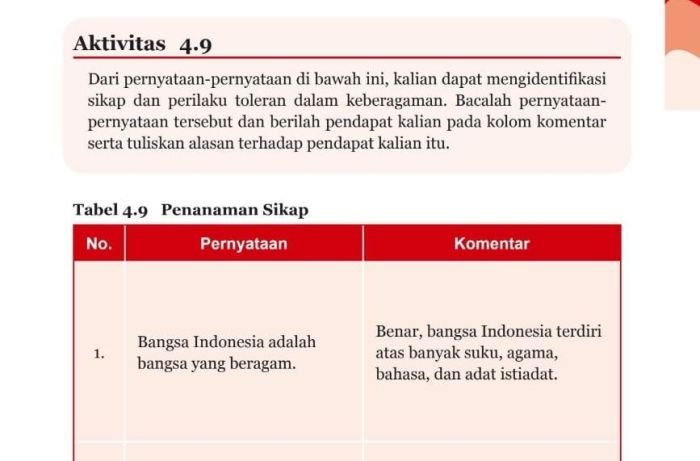 Aktivitas 4.9

Dari pernyataan-pernyataan di bawah ini, kalian dapat mengidentifikasi sikap dan perilaku toleran dalam keberagaman. Bacalah pernyataan-pernyataan tersebut dan berilah pendapat kalian pada kolom komentar serta tuliskan alasan terhadap pendapat kalian itu.

Tabel 4.9 Penanaman Sikap

| No. | Pernyataan | Komentar |
|---|---|---|
| 1. | Bangsa Indonesia adalah bangsa yang beragam. | Benar, bangsa Indonesia terdiri atas banyak suku, agama, bahasa, dan adat istiadat. |